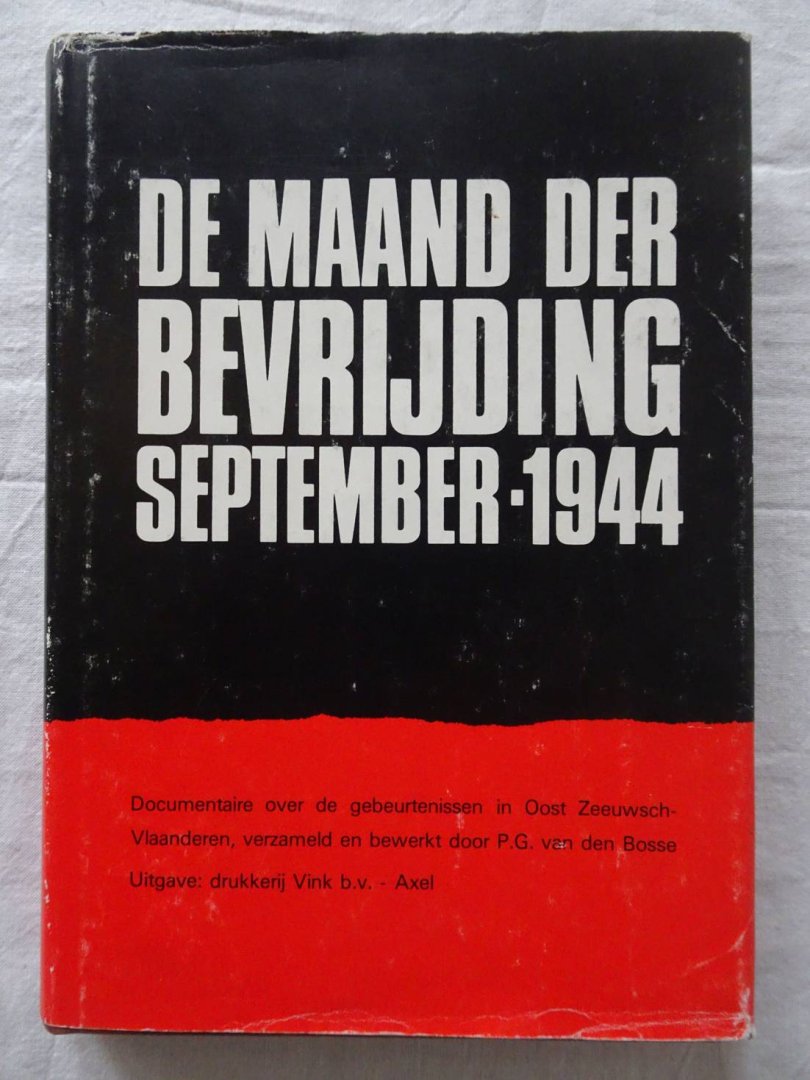 DE MAAND DER
BEVRIJDING
SEPTEMBER-1944

Documentaire over de gebeurtenissen in Oost Zeeuwsch-Vlaanderen, verzameld en bewerkt door P.G. van den Bosse

Uitgave: drukkerij Vink b.v. - Axel